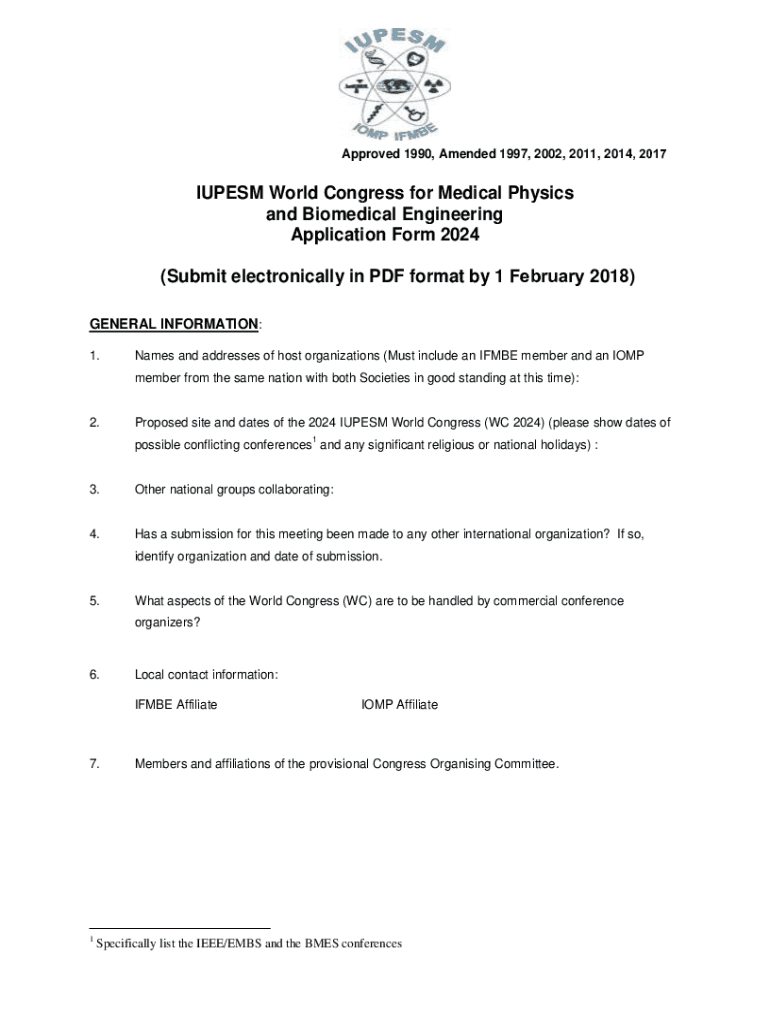 IUPESM
IOMP IFMBE

Approved 1990, Amended 1997, 2002, 2011, 2014, 2017

IUPESM World Congress for Medical Physics and Biomedical Engineering Application Form 2024

(Submit electronically in PDF format by 1 February 2018)

GENERAL INFORMATION:

1. Names and addresses of host organizations (Must include an IFMBE member and an IOMP member from the same nation with both Societies in good standing at this time):

2. Proposed site and dates of the 2024 IUPESM World Congress (WC 2024) (please show dates of possible conflicting conferences$^1$ and any significant religious or national holidays) :

3. Other national groups collaborating:

4. Has a submission for this meeting been made to any other international organization? If so, identify organization and date of submission.

5. What aspects of the World Congress (WC) are to be handled by commercial conference organizers?

6. Local contact information:

IFMBE Affiliate

IOMP Affiliate

7. Members and affiliations of the provisional Congress Organising Committee.

$^1$ Specifically list the IEEE/EMBS and the BMES conferences